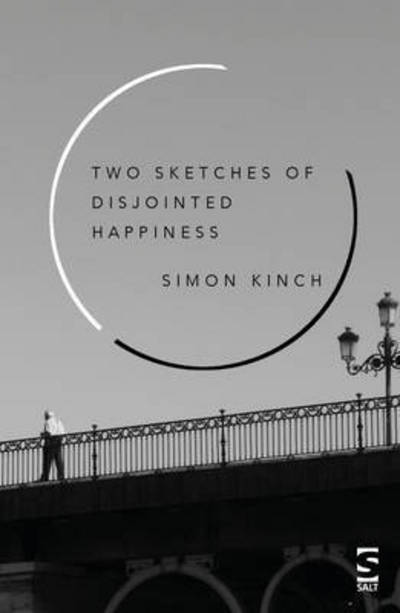 TWO SKETCHES OF DISJOINTED HAPPINESS

SIMON KINCH

S
SALT